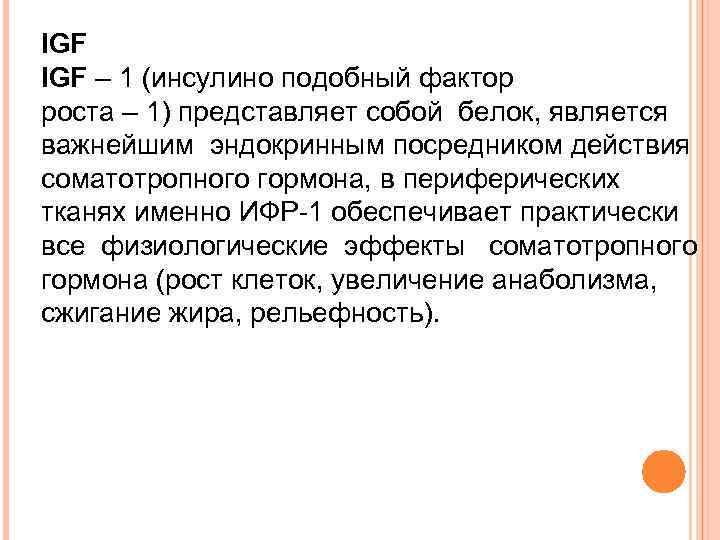 IGF

IGF – 1 (инсулино подобный фактор роста – 1) представляет собой белок, является важнейшим эндокринным посредником действия соматотропного гормона, в периферических тканях именно ИФР-1 обеспечивает практически все физиологические эффекты соматотропного гормона (рост клеток, увеличение анаболизма, сжигание жира, рельефность).